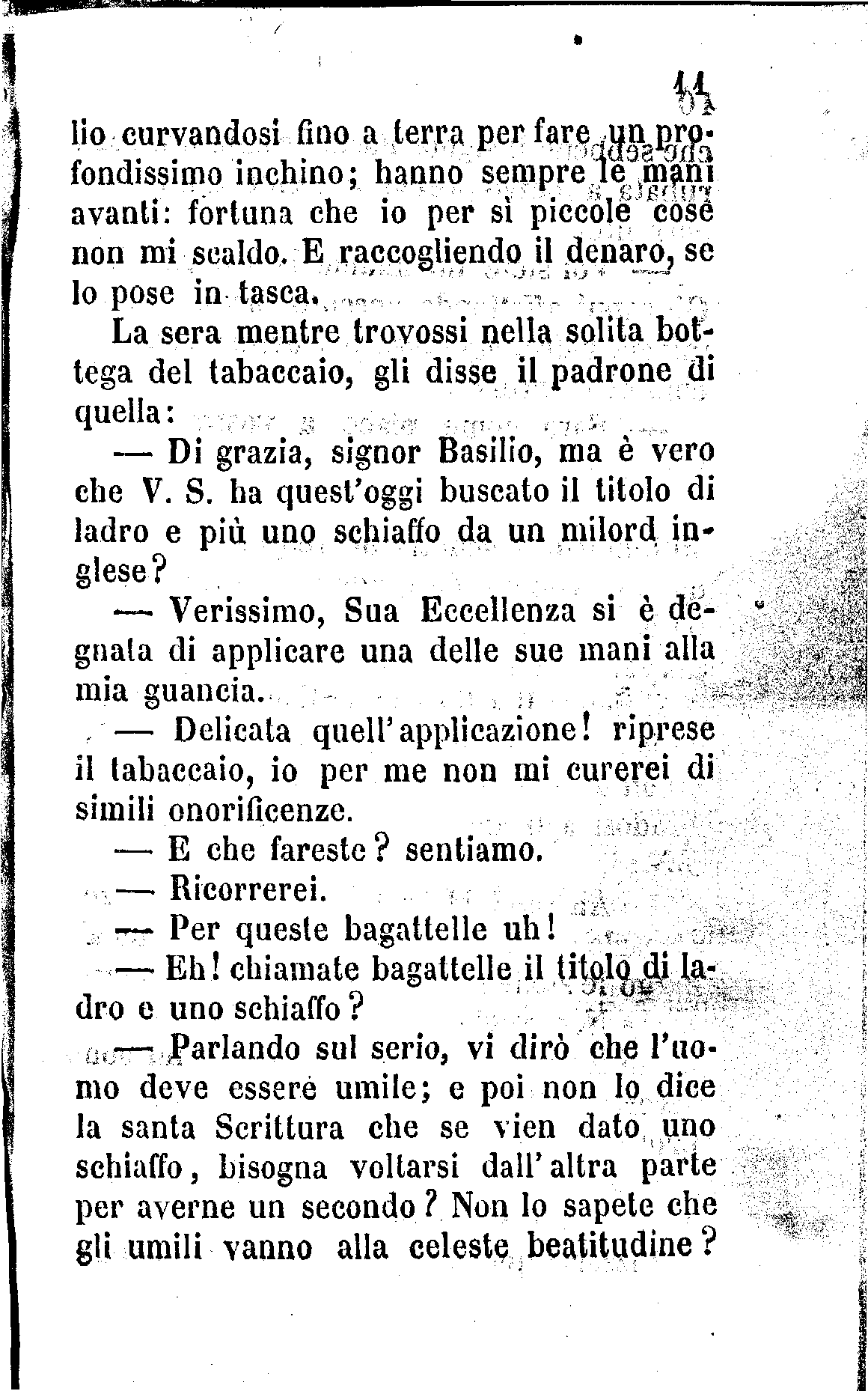 11

lio curvandosi fino a terra per fare un profondissimo inchino; hanno sempre le mani avanti: fortuna che io per sì piccole cose non mi scaldo. E raccogliendo il denaro, se lo pose in tasca.

La sera mentre trovossi nella solita bottega del tabaccaio, gli disse il padrone di quella:

— Di grazia, signor Basilio, ma è vero che V. S. ha quest'oggi buscato il titolo di ladro e più uno schiaffo da un milord inglese?

— Verissimo, Sua Eccellenza si è degnata di applicare una delle sue mani alla mia guancia.

— Delicata quell'applicazione! riprese il tabaccaio, io per me non mi curerei di simili onorificenze.

— E che fareste? sentiamo.

— Ricorrerei.

— Per queste bagattelle uh!

— Eh! chiamate bagattelle il titolo di ladro e uno schiaffo?

— Parlando sul serio, vi dirò che l'uomo deve essere umile; e poi non lo dice la santa Scrittura che se vien dato uno schiaffo, bisogna voltarsi dall'altra parte per averne un secondo? Non lo sapete che gli umili vanno alla celeste beatitudine?